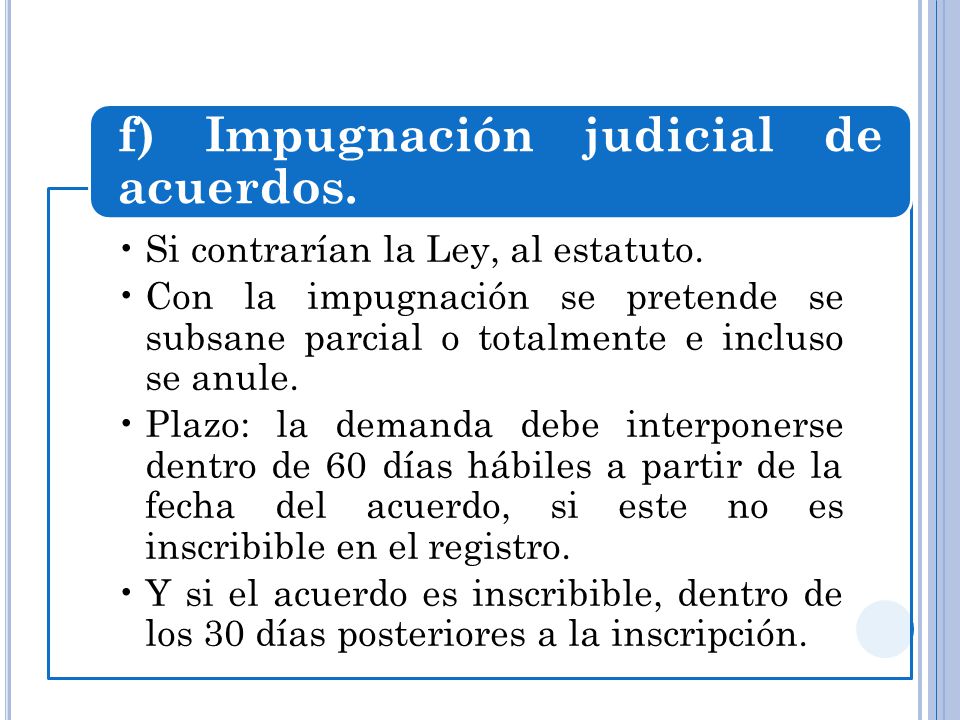 f) Impugnación judicial de acuerdos.

• Si contrarían la Ley, al estatuto.
• Con la impugnación se pretende se subsane parcial o totalmente e incluso se anule.
• Plazo: la demanda debe interponerse dentro de 60 días hábiles a partir de la fecha del acuerdo, si este no es inscribible en el registro.
• Y si el acuerdo es inscribible, dentro de los 30 días posteriores a la inscripción.